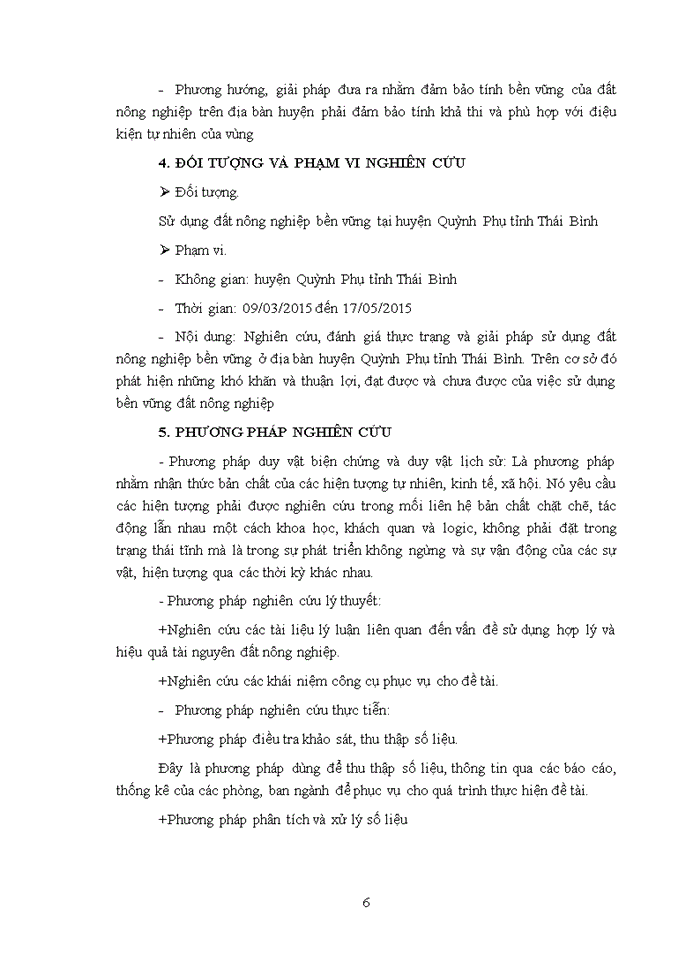 - Phương hướng, giải pháp đưa ra nhằm đảm bảo tính bền vững của đất nông nghiệp trên địa bàn huyện phải đảm bảo tính khả thi và phù hợp với điều kiện tự nhiên của vùng

4. ĐỐI TƯỢNG VÀ PHẠM VI NGHIÊN CỨU

➢ Đối tượng.

Sử dụng đất nông nghiệp bền vững tại huyện Quỳnh Phụ tỉnh Thái Bình

➢ Phạm vi.

- Không gian: huyện Quỳnh Phụ tỉnh Thái Bình

- Thời gian: 09/03/2015 đến 17/05/2015

- Nội dung: Nghiên cứu, đánh giá thực trạng và giải pháp sử dụng đất nông nghiệp bền vững ở địa bàn huyện Quỳnh Phụ tỉnh Thái Bình. Trên cơ sở đó phát hiện những khó khăn và thuận lợi, đạt được và chưa được của việc sử dụng bền vững đất nông nghiệp

5. PHƯƠNG PHÁP NGHIÊN CỨU

- Phương pháp duy vật biện chứng và duy vật lịch sử: Là phương pháp nhằm nhận thức bản chất của các hiện tượng tự nhiên, kinh tế, xã hội. Nó yêu cầu các hiện tượng phải được nghiên cứu trong mối liên hệ bản chất chặt chẽ, tác động lẫn nhau một cách khoa học, khách quan và logic, không phải đặt trong trạng thái tĩnh mà là trong sự phát triển không ngừng và sự vận động của các sự vật, hiện tượng qua các thời kỳ khác nhau.

- Phương pháp nghiên cứu lý thuyết:

+Nghiên cứu các tài liệu lý luận liên quan đến vấn đề sử dụng hợp lý và hiệu quả tài nguyên đất nông nghiệp.

+Nghiên cứu các khái niệm công cụ phục vụ cho đề tài.

- Phương pháp nghiên cứu thực tiễn:

+Phương pháp điều tra khảo sát, thu thập số liệu.

Đây là phương pháp dùng để thu thập số liệu, thông tin qua các báo cáo, thống kê của các phòng, ban ngành để phục vụ cho quá trình thực hiện đề tài.

+Phương pháp phân tích và xử lý số liệu

6